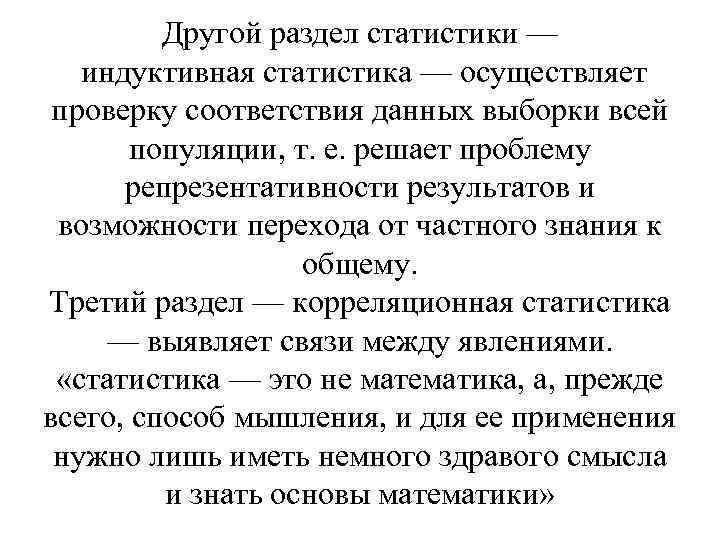 Другой раздел статистики — индуктивная статистика — осуществляет проверку соответствия данных выборки всей популяции, т. е. решает проблему репрезентативности результатов и возможности перехода от частного знания к общему.
Третий раздел — корреляционная статистика — выявляет связи между явлениями.
«статистика — это не математика, а, прежде всего, способ мышления, и для ее применения нужно лишь иметь немного здравого смысла и знать основы математики»